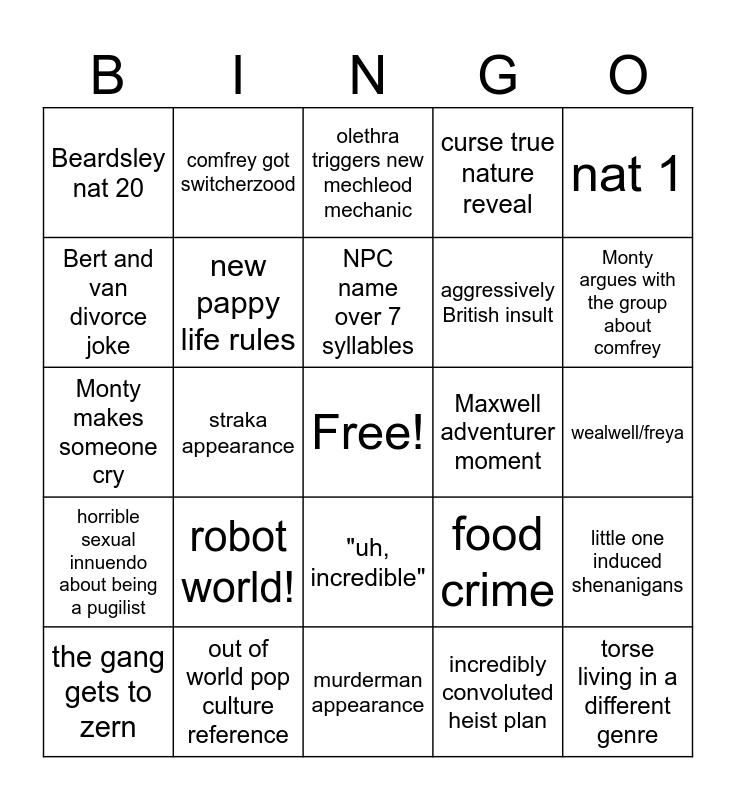 | B | I | N | G | O |
|---|---|---|---|---|
| Beardsley nat 20 | comfrey got switcherzood | olethra triggers new mechleod mechanic | curse true nature reveal | nat 1 |
| Bert and van divorce joke | new pappy life rules | NPC name over 7 syllables | aggressively British insult | Monty argues with the group about comfrey |
| Monty makes someone cry | straka appearance | Free! | Maxwell adventurer moment | wealwell/freya |
| horrible sexual innuendo about being a pugilist | robot world! | "uh, incredible" | food crime | little one induced shenanigans |
| the gang gets to zern | out of world pop culture reference | murderman appearance | incredibly convoluted heist plan | torse living in a different genre |